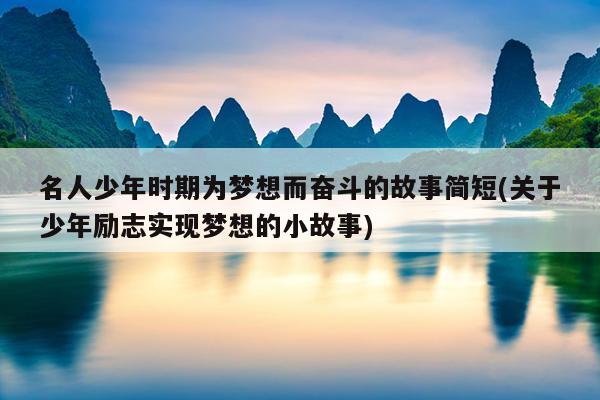 名人少年时期为梦想而奋斗的故事简短(关于少年励志实现梦想的小故事)